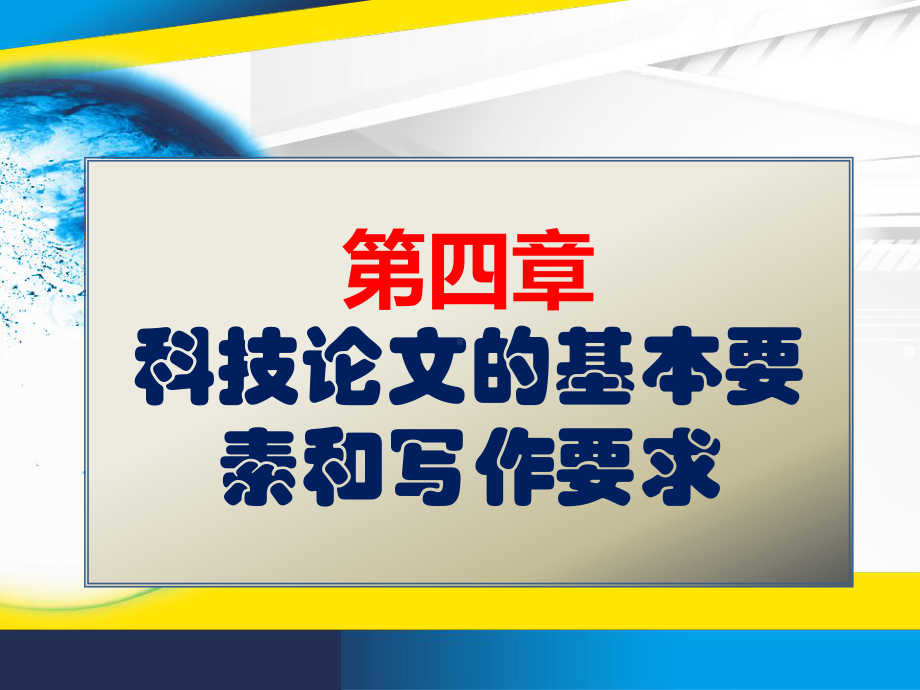 第四章
科技论文的基本要素和写作要求